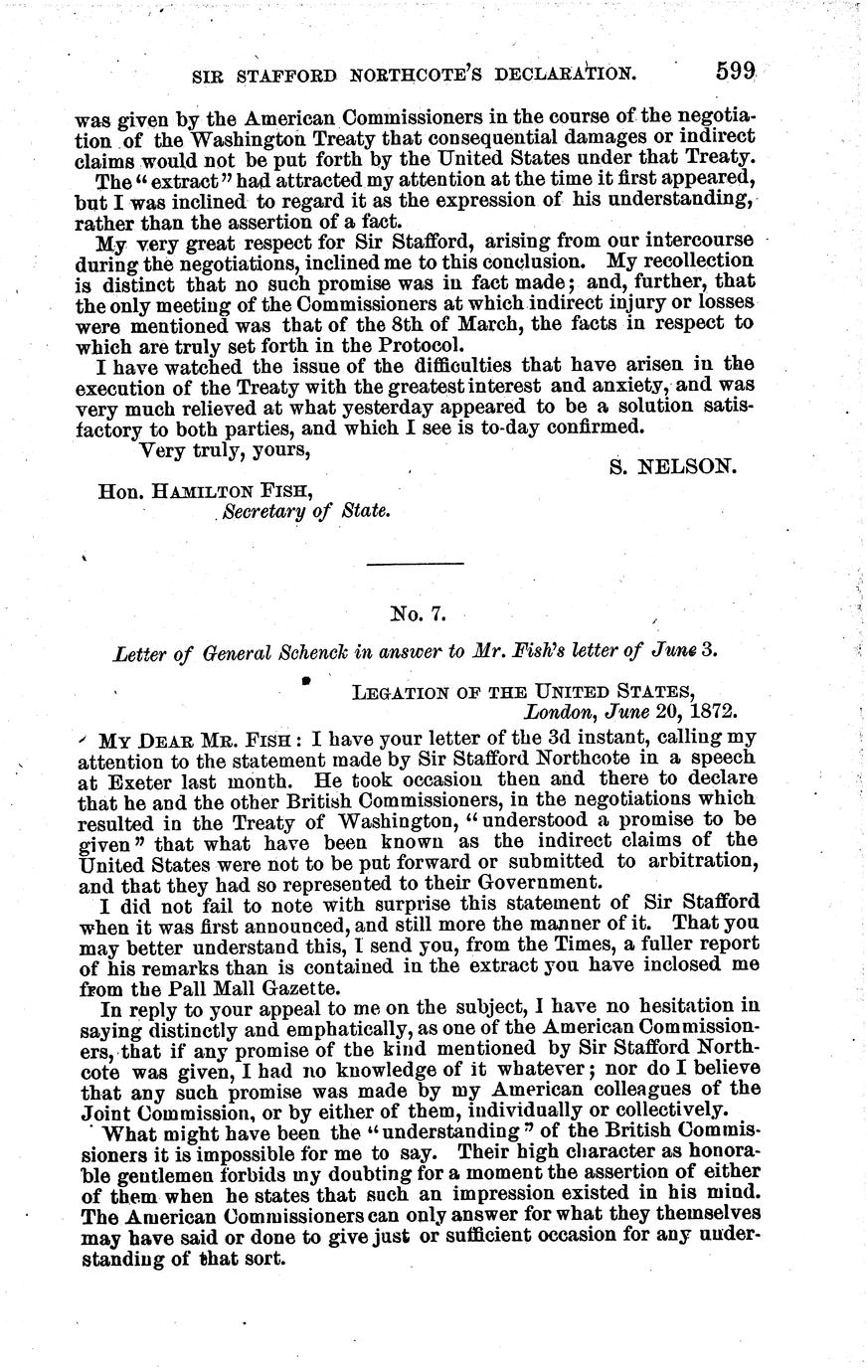 SIR STAFFORD NORTHCOTE'S DECLARATION. 599

was given by the American Commissioners in the course of the negotiation of the Washington Treaty that consequential damages or indirect claims would not be put forth by the United States under that Treaty.

The "extract" had attracted my attention at the time it first appeared, but I was inclined to regard it as the expression of his understanding, rather than the assertion of a fact.

My very great respect for Sir Stafford, arising from our intercourse during the negotiations, inclined me to this conclusion. My recollection is distinct that no such promise was in fact made; and, further, that the only meeting of the Commissioners at which indirect injury or losses were mentioned was that of the 8th of March, the facts in respect to which are truly set forth in the Protocol.

I have watched the issue of the difficulties that have arisen in the execution of the Treaty with the greatest interest and anxiety, and was very much relieved at what yesterday appeared to be a solution satisfactory to both parties, and which I see is to-day confirmed.

Very truly, yours,

S. NELSON.

Hon. HAMILTON FISH,
Secretary of State.

No. 7.

Letter of General Schenck in answer to Mr. Fish's letter of June 3.

LEGATION OF THE UNITED STATES,
London, June 20, 1872.

MY DEAR MR. FISH: I have your letter of the 3d instant, calling my attention to the statement made by Sir Stafford Northcote in a speech at Exeter last month. He took occasion then and there to declare that he and the other British Commissioners, in the negotiations which resulted in the Treaty of Washington, "understood a promise to be given" that what have been known as the indirect claims of the United States were not to be put forward or submitted to arbitration, and that they had so represented to their Government.

I did not fail to note with surprise this statement of Sir Stafford when it was first announced, and still more the manner of it. That you may better understand this, I send you, from the Times, a fuller report of his remarks than is contained in the extract you have inclosed me from the Pall Mall Gazette.

In reply to your appeal to me on the subject, I have no hesitation in saying distinctly and emphatically, as one of the American Commissioners, that if any promise of the kind mentioned by Sir Stafford Northcote was given, I had no knowledge of it whatever; nor do I believe that any such promise was made by my American colleagues of the Joint Commission, or by either of them, individually or collectively.

What might have been the "understanding" of the British Commissioners it is impossible for me to say. Their high character as honorable gentlemen forbids my doubting for a moment the assertion of either of them when he states that such an impression existed in his mind. The American Commissioners can only answer for what they themselves may have said or done to give just or sufficient occasion for any understanding of that sort.